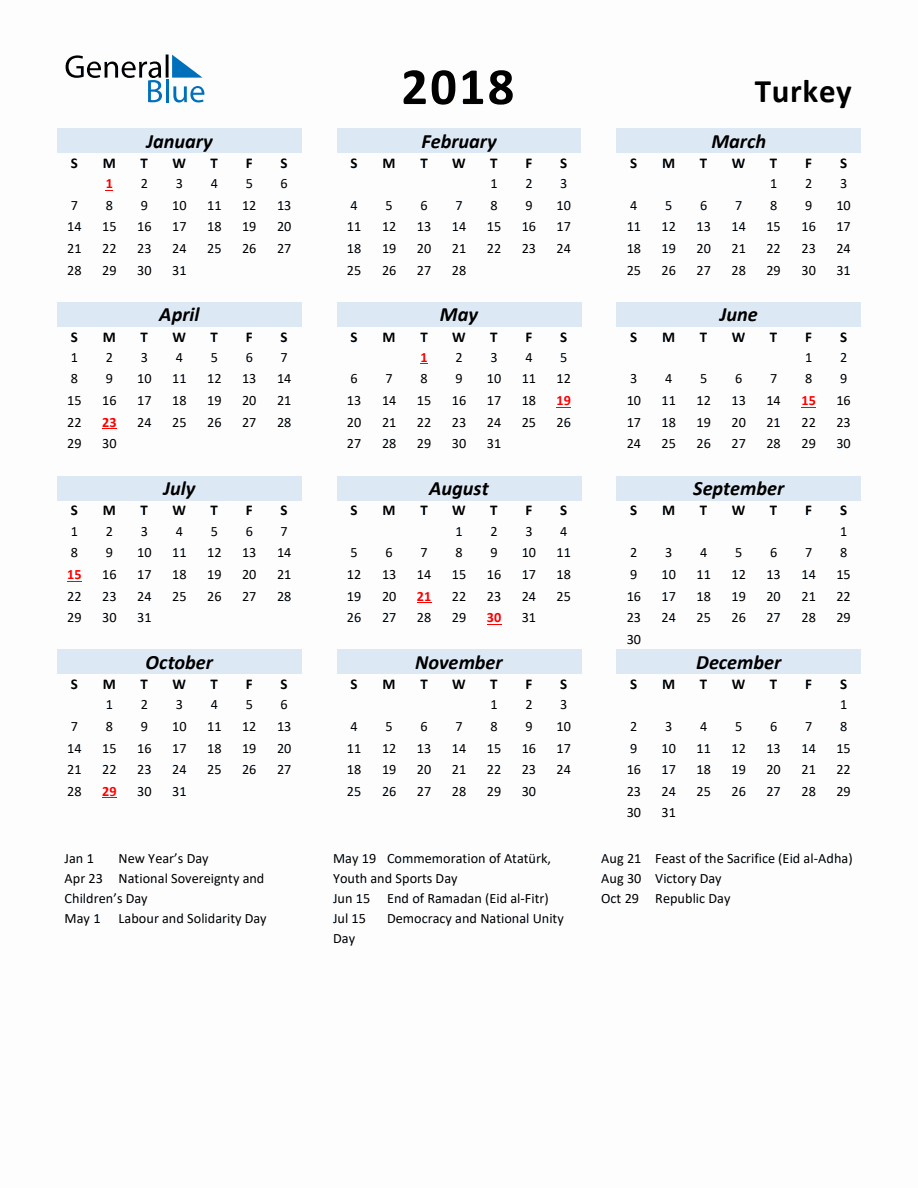 General Blue

2018

Turkey

January
| S | M | T | W | T | F | S |
|---|---|---|---|---|---|---|
|  | 1 | 2 | 3 | 4 | 5 | 6 |
| 7 | 8 | 9 | 10 | 11 | 12 | 13 |
| 14 | 15 | 16 | 17 | 18 | 19 | 20 |
| 21 | 22 | 23 | 24 | 25 | 26 | 27 |
| 28 | 29 | 30 | 31 |  |  |  |

February
| S | M | T | W | T | F | S |
|---|---|---|---|---|---|---|
|  |  |  |  | 1 | 2 | 3 |
| 4 | 5 | 6 | 7 | 8 | 9 | 10 |
| 11 | 12 | 13 | 14 | 15 | 16 | 17 |
| 18 | 19 | 20 | 21 | 22 | 23 | 24 |
| 25 | 26 | 27 | 28 |  |  |  |

March
| S | M | T | W | T | F | S |
|---|---|---|---|---|---|---|
|  |  |  |  | 1 | 2 | 3 |
| 4 | 5 | 6 | 7 | 8 | 9 | 10 |
| 11 | 12 | 13 | 14 | 15 | 16 | 17 |
| 18 | 19 | 20 | 21 | 22 | 23 | 24 |
| 25 | 26 | 27 | 28 | 29 | 30 | 31 |

April
| S | M | T | W | T | F | S |
|---|---|---|---|---|---|---|
| 1 | 2 | 3 | 4 | 5 | 6 | 7 |
| 8 | 9 | 10 | 11 | 12 | 13 | 14 |
| 15 | 16 | 17 | 18 | 19 | 20 | 21 |
| 22 | 23 | 24 | 25 | 26 | 27 | 28 |
| 29 | 30 |  |  |  |  |  |

May
| S | M | T | W | T | F | S |
|---|---|---|---|---|---|---|
|  |  | 1 | 2 | 3 | 4 | 5 |
| 6 | 7 | 8 | 9 | 10 | 11 | 12 |
| 13 | 14 | 15 | 16 | 17 | 18 | 19 |
| 20 | 21 | 22 | 23 | 24 | 25 | 26 |
| 27 | 28 | 29 | 30 | 31 |  |  |

June
| S | M | T | W | T | F | S |
|---|---|---|---|---|---|---|
|  |  |  |  |  | 1 | 2 |
| 3 | 4 | 5 | 6 | 7 | 8 | 9 |
| 10 | 11 | 12 | 13 | 14 | 15 | 16 |
| 17 | 18 | 19 | 20 | 21 | 22 | 23 |
| 24 | 25 | 26 | 27 | 28 | 29 | 30 |

July
| S | M | T | W | T | F | S |
|---|---|---|---|---|---|---|
| 1 | 2 | 3 | 4 | 5 | 6 | 7 |
| 8 | 9 | 10 | 11 | 12 | 13 | 14 |
| 15 | 16 | 17 | 18 | 19 | 20 | 21 |
| 22 | 23 | 24 | 25 | 26 | 27 | 28 |
| 29 | 30 | 31 |  |  |  |  |

August
| S | M | T | W | T | F | S |
|---|---|---|---|---|---|---|
|  |  |  | 1 | 2 | 3 | 4 |
| 5 | 6 | 7 | 8 | 9 | 10 | 11 |
| 12 | 13 | 14 | 15 | 16 | 17 | 18 |
| 19 | 20 | 21 | 22 | 23 | 24 | 25 |
| 26 | 27 | 28 | 29 | 30 | 31 |  |

September
| S | M | T | W | T | F | S |
|---|---|---|---|---|---|---|
|  |  |  |  |  |  | 1 |
| 2 | 3 | 4 | 5 | 6 | 7 | 8 |
| 9 | 10 | 11 | 12 | 13 | 14 | 15 |
| 16 | 17 | 18 | 19 | 20 | 21 | 22 |
| 23 | 24 | 25 | 26 | 27 | 28 | 29 |
| 30 |  |  |  |  |  |  |

October
| S | M | T | W | T | F | S |
|---|---|---|---|---|---|---|
|  | 1 | 2 | 3 | 4 | 5 | 6 |
| 7 | 8 | 9 | 10 | 11 | 12 | 13 |
| 14 | 15 | 16 | 17 | 18 | 19 | 20 |
| 21 | 22 | 23 | 24 | 25 | 26 | 27 |
| 28 | 29 | 30 | 31 |  |  |  |

November
| S | M | T | W | T | F | S |
|---|---|---|---|---|---|---|
|  |  |  |  | 1 | 2 | 3 |
| 4 | 5 | 6 | 7 | 8 | 9 | 10 |
| 11 | 12 | 13 | 14 | 15 | 16 | 17 |
| 18 | 19 | 20 | 21 | 22 | 23 | 24 |
| 25 | 26 | 27 | 28 | 29 | 30 |  |

December
| S | M | T | W | T | F | S |
|---|---|---|---|---|---|---|
|  |  |  |  |  |  | 1 |
| 2 | 3 | 4 | 5 | 6 | 7 | 8 |
| 9 | 10 | 11 | 12 | 13 | 14 | 15 |
| 16 | 17 | 18 | 19 | 20 | 21 | 22 |
| 23 | 24 | 25 | 26 | 27 | 28 | 29 |
| 30 | 31 |  |  |  |  |  |

Jan 1 New Year's Day
Apr 23 National Sovereignty and Children's Day
May 1 Labour and Solidarity Day

May 19 Commemoration of Atatürk, Youth and Sports Day
Jun 15 End of Ramadan (Eid al-Fitr)
Jul 15 Democracy and National Unity Day

Aug 21 Feast of the Sacrifice (Eid al-Adha)
Aug 30 Victory Day
Oct 29 Republic Day